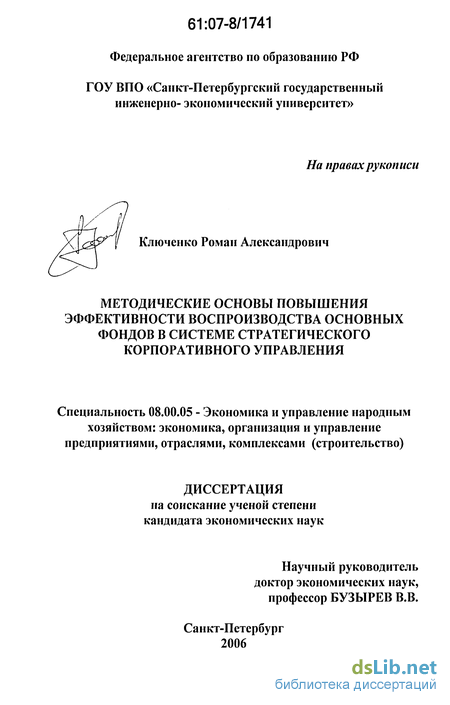 61:07-8/1741

Федеральное агентство по образованию РФ

ГОУ ВПО «Санкт-Петербургский государственный инженерно- экономический университет»

На правах рукописи

Ключенко Роман Александрович

МЕТОДИЧЕСКИЕ ОСНОВЫ ПОВЫШЕНИЯ ЭФФЕКТИВНОСТИ ВОСПРОИЗВОДСТВА ОСНОВНЫХ ФОНДОВ В СИСТЕМЕ СТРАТЕГИЧЕСКОГО КОРПОРАТИВНОГО УПРАВЛЕНИЯ

Специальность 08.00.05 - Экономика и управление народным хозяйством: экономика, организация и управление предприятиями, отраслями, комплексами (строительство)

ДИССЕРТАЦИЯ
на соискание ученой степени кандидата экономических наук

Научный руководитель
доктор экономических наук,
профессор БУЗЫРЕВ В.В.

Санкт-Петербург
2006

dsLib.net
библиотека диссертаций